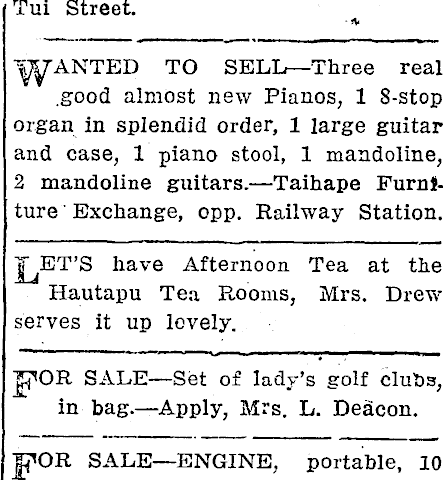 Tui Street.

WANTED TO SELL—Three real good almost new Pianos, 1 8-stop organ in splendid order, 1 large guitar and case, 1 piano stool, 1 mandoline, 2 mandoline guitars.—Taihape Furniture Exchange, opp. Railway Station.

LET'S have Afternoon Tea at the Hautapu Tea Rooms, Mrs. Drew serves it up lovely.

FOR SALE—Set of lady's golf clubs, in bag.—Apply, Mrs. L. Deacon.

FOR SALE—ENGINE, portable, 10